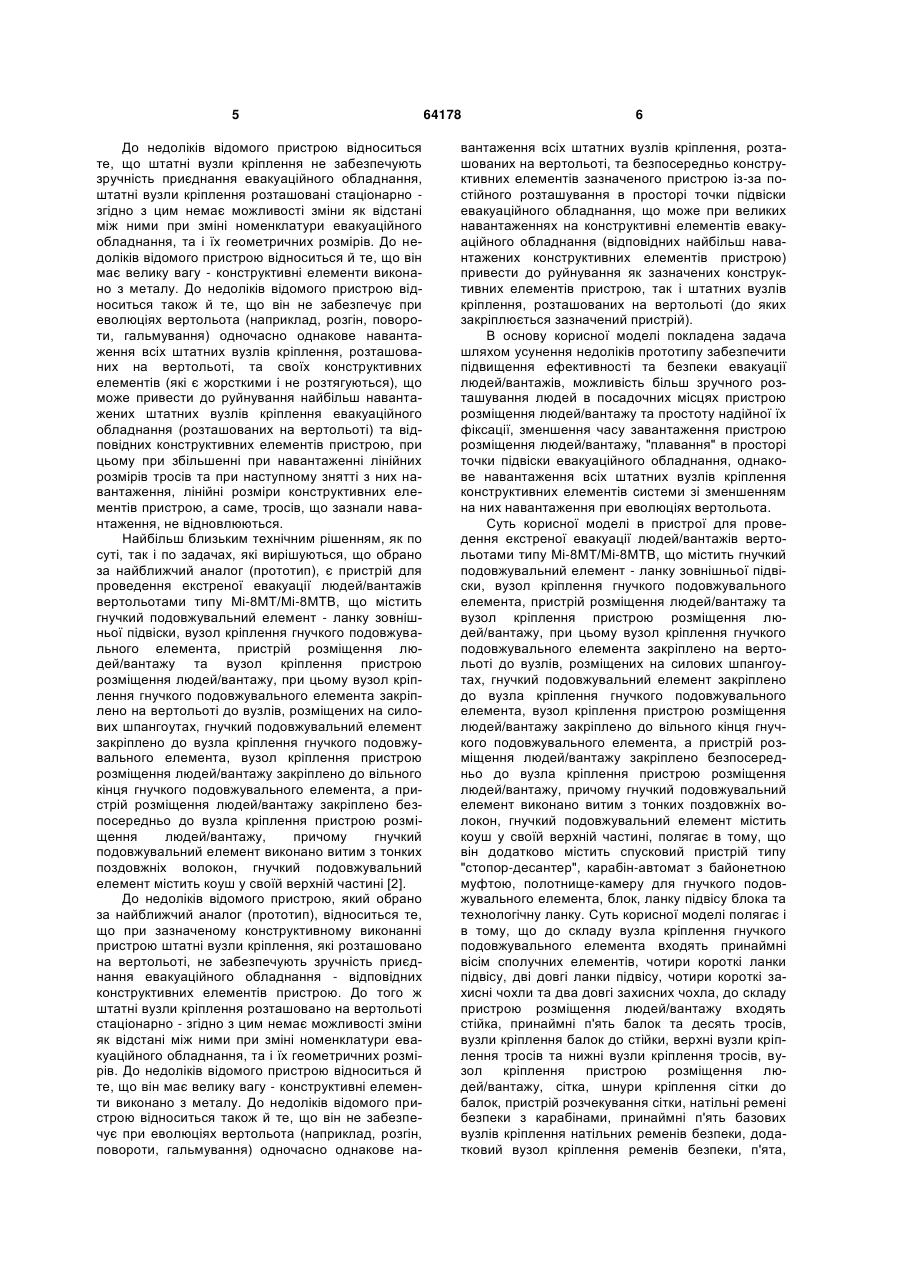 5 64178 6

До недоліків відомого пристрою відноситься те, що штатні вузли кріплення не забезпечують зручність приєднання евакуаційного обладнання, штатні вузли кріплення розташовані стаціонарно - згідно з цим немає можливості зміни як відстані між ними при зміні номенклатури евакуаційного обладнання, та і їх геометричних розмірів. До недоліків відомого пристрою відноситься й те, що він має велику вагу - конструктивні елементи виконано з металу. До недоліків відомого пристрою відноситься також й те, що він не забезпечує при еволюціях вертольота (наприклад, розгін, повороти, гальмування) одночасно однакове навантаження всіх штатних вузлів кріплення, розташованих на вертольоті, та своїх конструктивних елементів (які є жорсткими і не розтягуються), що може привести до руйнування найбільш навантажених штатних вузлів кріплення евакуаційного обладнання (розташованих на вертольоті) та відповідних конструктивних елементів пристрою, при цьому при збільшенні при навантаженні лінійних розмірів тросів та при наступному знятті з них навантаження, лінійні розміри конструктивних елементів пристрою, а саме, тросів, що зазнали навантаження, не відновлюються.

Найбільш близьким технічним рішенням, як по суті, так і по задачах, які вирішуються, що обрано за найближчий аналог (прототип), є пристрій для проведення екстреної евакуації людей/вантажів вертольотами типу Мі-8МТ/Мі-8МТВ, що містить гнучкий подовжувальний елемент - ланку зовнішньої підвіски, вузол кріплення гнучкого подовжувального елемента, пристрій розміщення людей/вантажу та вузол кріплення пристрою розміщення людей/вантажу, при цьому вузол кріплення гнучкого подовжувального елемента закріплено на вертольоті до вузлів, розміщених на силових шпангоутах, гнучкий подовжувальний елемент закріплено до вузла кріплення гнучкого подовжувального елемента, вузол кріплення пристрою розміщення людей/вантажу закріплено до вільного кінця гнучкого подовжувального елемента, а пристрій розміщення людей/вантажу закріплено безпосередньо до вузла кріплення пристрою розміщення людей/вантажу, причому гнучкий подовжувальний елемент виконано витим з тонких поздовжніх волокон, гнучкий подовжувальний елемент містить коуш у своїй верхній частині [2].

До недоліків відомого пристрою, який обрано за найближчий аналог (прототип), відноситься те, що при зазначеному конструктивному виконанні пристрою штатні вузли кріплення, які розташовано на вертольоті, не забезпечують зручність приєднання евакуаційного обладнання - відповідних конструктивних елементів пристрою. До того ж штатні вузли кріплення розташовано на вертольоті стаціонарно - згідно з цим немає можливості зміни як відстані між ними при зміні номенклатури евакуаційного обладнання, та і їх геометричних розмірів. До недоліків відомого пристрою відноситься й те, що він має велику вагу - конструктивні елементи виконано з металу. До недоліків відомого пристрою відноситься також й те, що він не забезпечує при еволюціях вертольота (наприклад, розгін, повороти, гальмування) одночасно однакове навантаження всіх штатних вузлів кріплення, розташованих на вертольоті, та безпосередньо конструктивних елементів зазначеного пристрою із-за постійного розташування в просторі точки підвіски евакуаційного обладнання, що може при великих навантаженнях на конструктивні елементів евакуаційного обладнання (відповідних найбільш навантажених конструктивних елементів пристрою) привести до руйнування як зазначених конструктивних елементів пристрою, так і штатних вузлів кріплення, розташованих на вертольоті (до яких закріплюється зазначений пристрій).

В основу корисної моделі покладена задача шляхом усунення недоліків прототипу забезпечити підвищення ефективності та безпеки евакуації людей/вантажів, можливість більш зручного розташування людей в посадочних місцях пристрою розміщення людей/вантажу та простоту надійної їх фіксації, зменшення часу завантаження пристрою розміщення людей/вантажу, "плавання" в просторі точки підвіски евакуаційного обладнання, однакове навантаження всіх штатних вузлів кріплення конструктивних елементів системи зі зменшенням на них навантаження при еволюціях вертольота.

Суть корисної моделі в пристрої для проведення екстреної евакуації людей/вантажів вертольотами типу Мі-8МТ/Мі-8МТВ, що містить гнучкий подовжувальний елемент - ланку зовнішньої підвіски, вузол кріплення гнучкого подовжувального елемента, пристрій розміщення людей/вантажу та вузол кріплення пристрою розміщення людей/вантажу, при цьому вузол кріплення гнучкого подовжувального елемента закріплено на вертольоті до вузлів, розміщених на силових шпангоутах, гнучкий подовжувальний елемент закріплено до вузла кріплення гнучкого подовжувального елемента, вузол кріплення пристрою розміщення людей/вантажу закріплено до вільного кінця гнучкого подовжувального елемента, а пристрій розміщення людей/вантажу закріплено безпосередньо до вузла кріплення пристрою розміщення людей/вантажу, причому гнучкий подовжувальний елемент виконано витим з тонких поздовжніх волокон, гнучкий подовжувальний елемент містить коуш у своїй верхній частині, полягає в тому, що він додатково містить спусковий пристрій типу "стопор-десантер", карабін-автомат з байонетною муфтою, полотнище-камеру для гнучкого подовжувального елемента, блок, ланку підвісу блока та технологічну ланку. Суть корисної моделі полягає і в тому, що до складу вузла кріплення гнучкого подовжувального елемента входять принаймні вісім сполучних елементів, чотири короткі ланки підвісу, дві довгі ланки підвісу, чотири короткі захисні чохли та два довгі захисних чохла, до складу пристрою розміщення людей/вантажу входять стійка, принаймні п'ять балок та десять тросів, вузли кріплення балок до стійки, верхні вузли кріплення тросів та нижні вузли кріплення тросів, вузол кріплення пристрою розміщення людей/вантажу, сітка, шнури кріплення сітки до балок, пристрій розчекування сітки, натільні ремені безпеки з карабінами, принаймні п'ять базових вузлів кріплення натільних ременів безпеки, додатковий вузол кріплення ременів безпеки, п'ята,